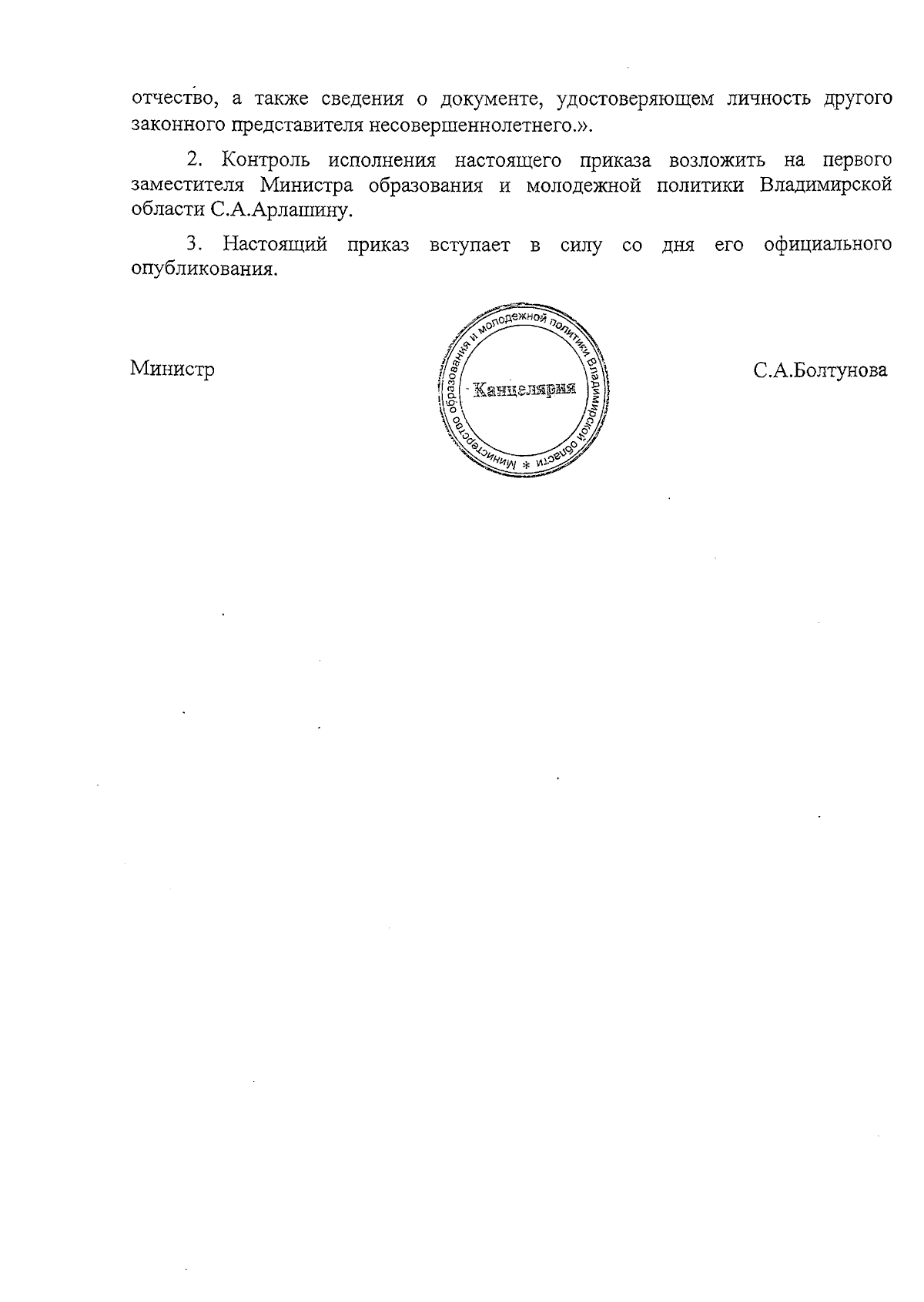 отчество, а также сведения о документе, удостоверяющем личность другого законного представителя несовершеннолетнего.».

2. Контроль исполнения настоящего приказа возложить на первого заместителя Министра образования и молодежной политики Владимирской области С.А.Арлашину.

3. Настоящий приказ вступает в силу со дня его официального опубликования.

Министр

Министерство образования и молодежной политики Владимирской области * Канцелярия

С.А.Болтунова